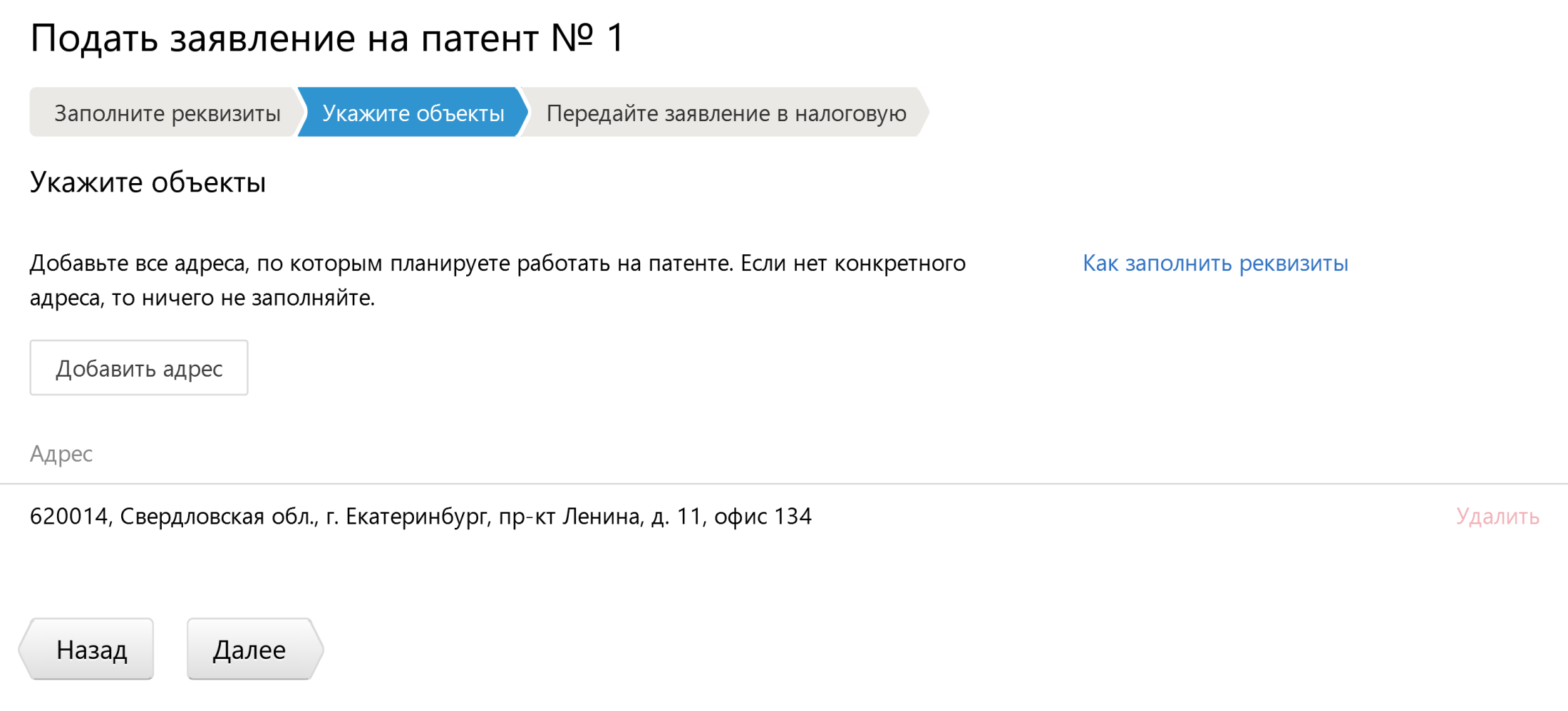 Подать заявление на патент № 1

Заполните реквизиты
Укажите объекты
Передайте заявление в налоговую

Укажите объекты

Добавьте все адреса, по которым планируете работать на патенте. Если нет конкретного адреса, то ничего не заполняйте.

Как заполнить реквизиты

Добавить адрес

Адрес

620014, Свердловская обл., г. Екатеринбург, пр-кт Ленина, д. 11, офис 134

Удалить

Назад
Далее